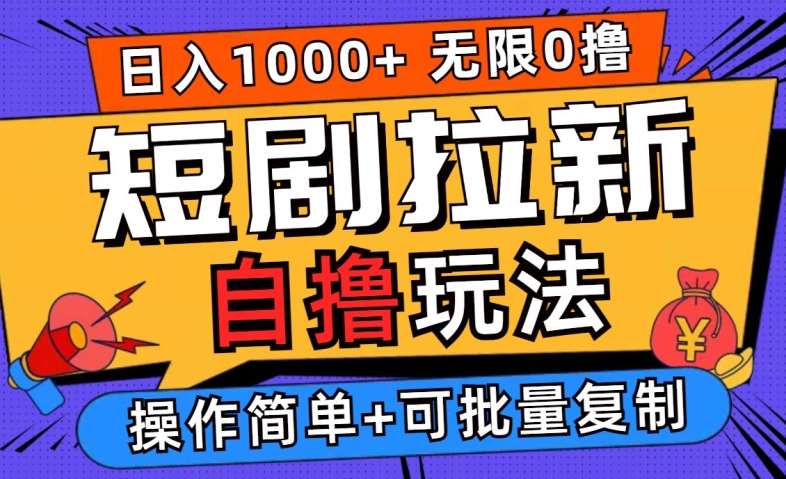 日入1000+ 无限0撸

短剧拉新

自撸玩法

¥

操作简单+可批量复制